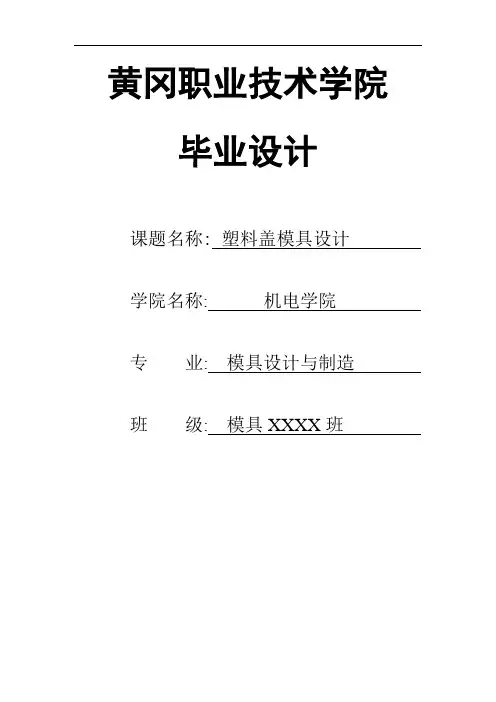 黄冈职业技术学院

毕业设计

课题名称: 塑料盖模具设计

学院名称: 机电学院

专　　业: 模具设计与制造

班　　级: 模具 XXXX 班